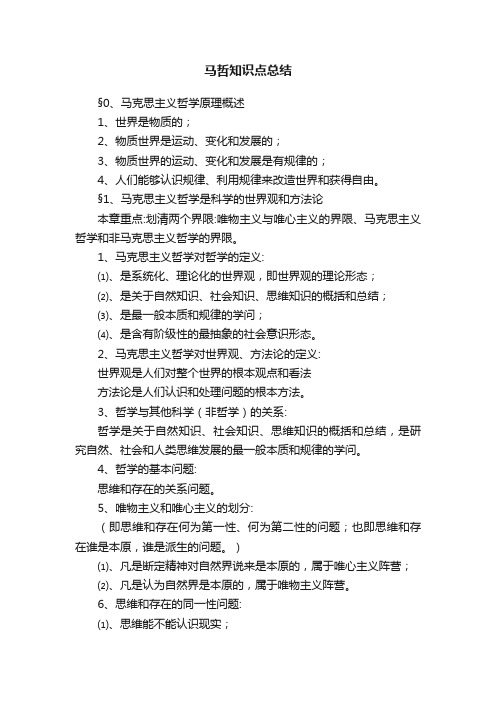 马哲知识点总结

§0、马克思主义哲学原理概述

1、世界是物质的；

2、物质世界是运动、变化和发展的；

3、物质世界的运动、变化和发展是有规律的；

4、人们能够认识规律、利用规律来改造世界和获得自由。

§1、马克思主义哲学是科学的世界观和方法论

本章重点:划清两个界限:唯物主义与唯心主义的界限、马克思主义哲学和非马克思主义哲学的界限。

1、马克思主义哲学对哲学的定义:

⑴、是系统化、理论化的世界观，即世界观的理论形态；

⑵、是关于自然知识、社会知识、思维知识的概括和总结；

⑶、是最一般本质和规律的学问；

⑷、是含有阶级性的最抽象的社会意识形态。

2、马克思主义哲学对世界观、方法论的定义:

世界观是人们对整个世界的根本观点和看法

方法论是人们认识和处理问题的根本方法。

3、哲学与其他科学（非哲学）的关系:

哲学是关于自然知识、社会知识、思维知识的概括和总结，是研究自然、社会和人类思维发展的最一般本质和规律的学问。

4、哲学的基本问题:

思维和存在的关系问题。

5、唯物主义和唯心主义的划分:

（即思维和存在何为第一性、何为第二性的问题；也即思维和存在谁是本原，谁是派生的问题。）

⑴、凡是断定精神对自然界说来是本原的，属于唯心主义阵营；

⑵、凡是认为自然界是本原的，属于唯物主义阵营。

6、思维和存在的同一性问题:

⑴、思维能不能认识现实；